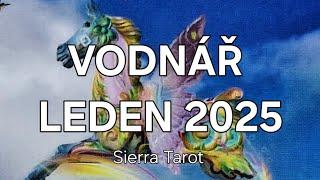 VODNÁŘ
LEDEN 2025
Sierra Tarot